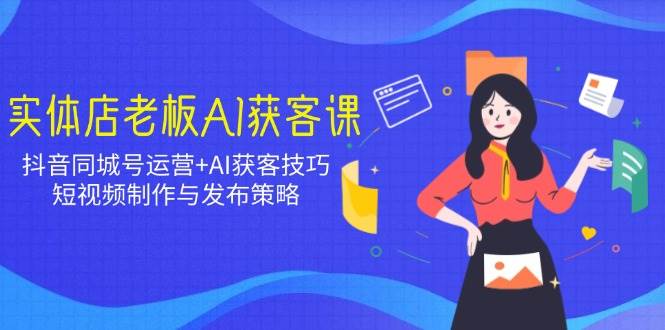 实体店老板AI获客课

抖音同城号运营+AI获客技巧
短视频制作与发布策略